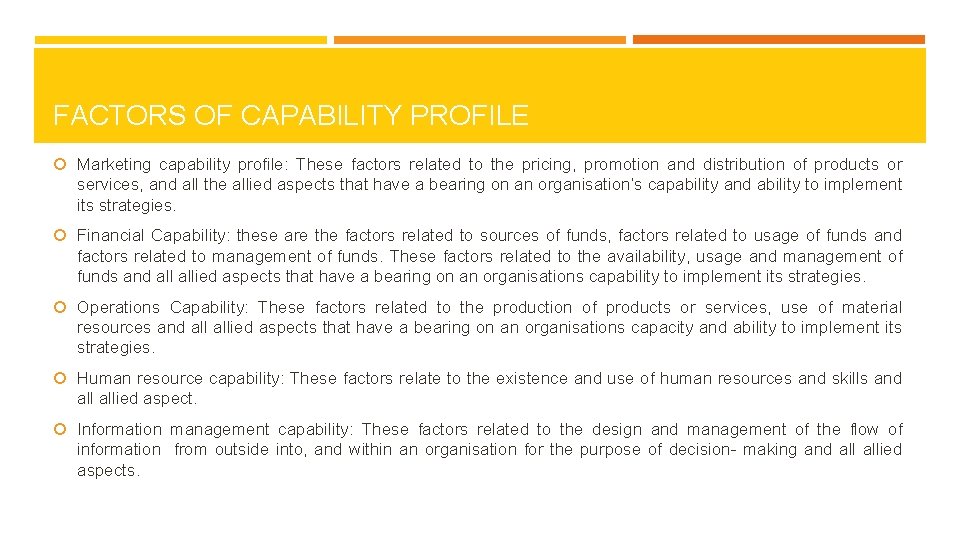 FACTORS OF CAPABILITY PROFILE

Marketing capability profile: These factors related to the pricing, promotion and distribution of products or services, and all the allied aspects that have a bearing on an organisation's capability and ability to implement its strategies.

Financial Capability: these are the factors related to sources of funds, factors related to usage of funds and factors related to management of funds. These factors related to the availability, usage and management of funds and all allied aspects that have a bearing on an organisations capability to implement its strategies.

Operations Capability: These factors related to the production of products or services, use of material resources and all allied aspects that have a bearing on an organisations capacity and ability to implement its strategies.

Human resource capability: These factors relate to the existence and use of human resources and skills and all allied aspect.

Information management capability: These factors related to the design and management of the flow of information from outside into, and within an organisation for the purpose of decision- making and all allied aspects.